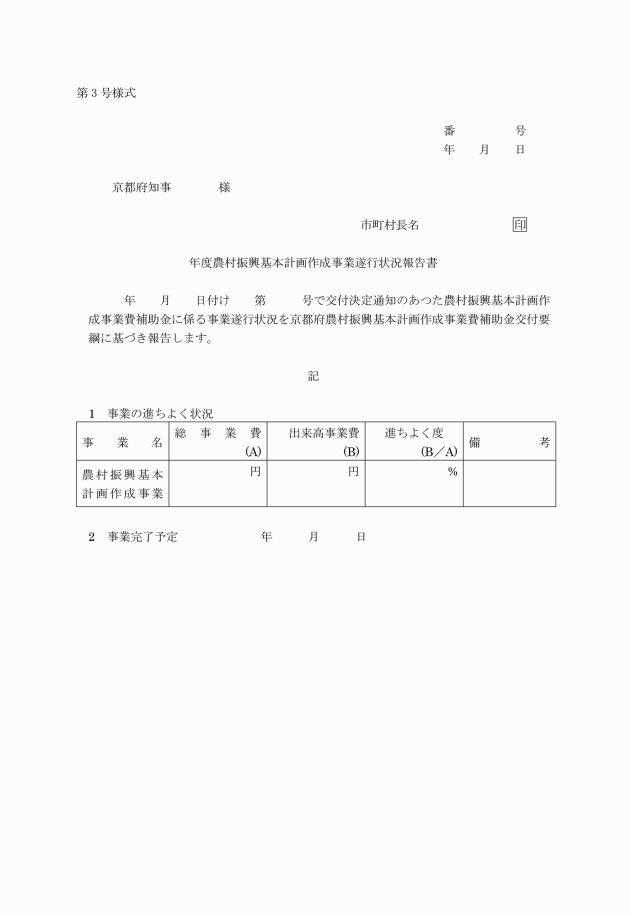 第３号様式

番　　　　号
年　　月　　日

京都府知事　　　　　様

市町村長名　　　　　　　　印

年度農村振興基本計画作成事業遂行状況報告書

年　　月　　日付け　　第　　　号で交付決定通知のあつた農村振興基本計画作成事業費補助金に係る事業遂行状況を京都府農村振興基本計画作成事業費補助金交付要綱に基づき報告します。

記

１　事業の進ちよく状況

| 事　業　名 | 総　事　業　費 (A) | 出来高事業費 (B) | 進ちよく度 (B／A) | 備　　考 |
|---|---|---|---|---|
| 農村振興基本計画作成事業 | 円 | 円 | % | |

２　事業完了予定　　　　　　年　　　月　　　日